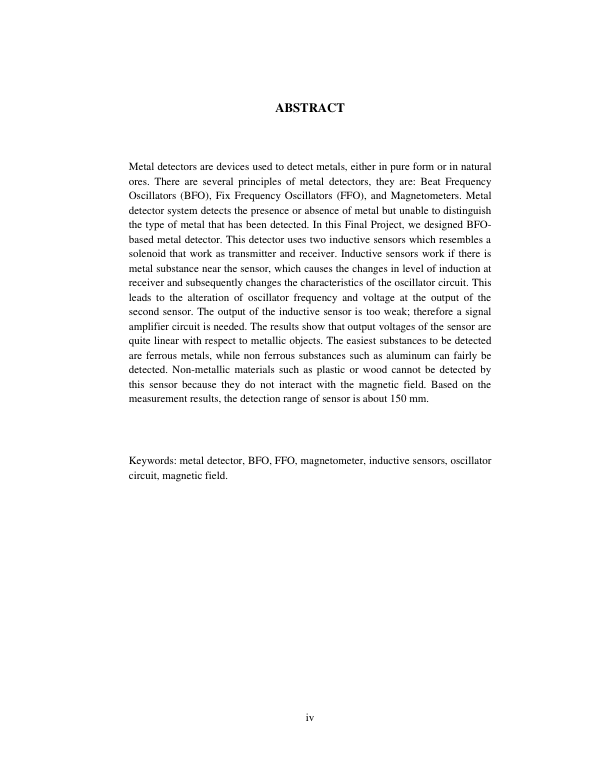 ABSTRACT

Metal detectors are devices used to detect metals, either in pure form or in natural ores. There are several principles of metal detectors, they are: Beat Frequency Oscillators (BFO), Fix Frequency Oscillators (FFO), and Magnetometers. Metal detector system detects the presence or absence of metal but unable to distinguish the type of metal that has been detected. In this Final Project, we designed BFO-based metal detector. This detector uses two inductive sensors which resembles a solenoid that work as transmitter and receiver. Inductive sensors work if there is metal substance near the sensor, which causes the changes in level of induction at receiver and subsequently changes the characteristics of the oscillator circuit. This leads to the alteration of oscillator frequency and voltage at the output of the second sensor. The output of the inductive sensor is too weak; therefore a signal amplifier circuit is needed. The results show that output voltages of the sensor are quite linear with respect to metallic objects. The easiest substances to be detected are ferrous metals, while non ferrous substances such as aluminum can fairly be detected. Non-metallic materials such as plastic or wood cannot be detected by this sensor because they do not interact with the magnetic field. Based on the measurement results, the detection range of sensor is about 150 mm.

Keywords: metal detector, BFO, FFO, magnetometer, inductive sensors, oscillator circuit, magnetic field.

iv